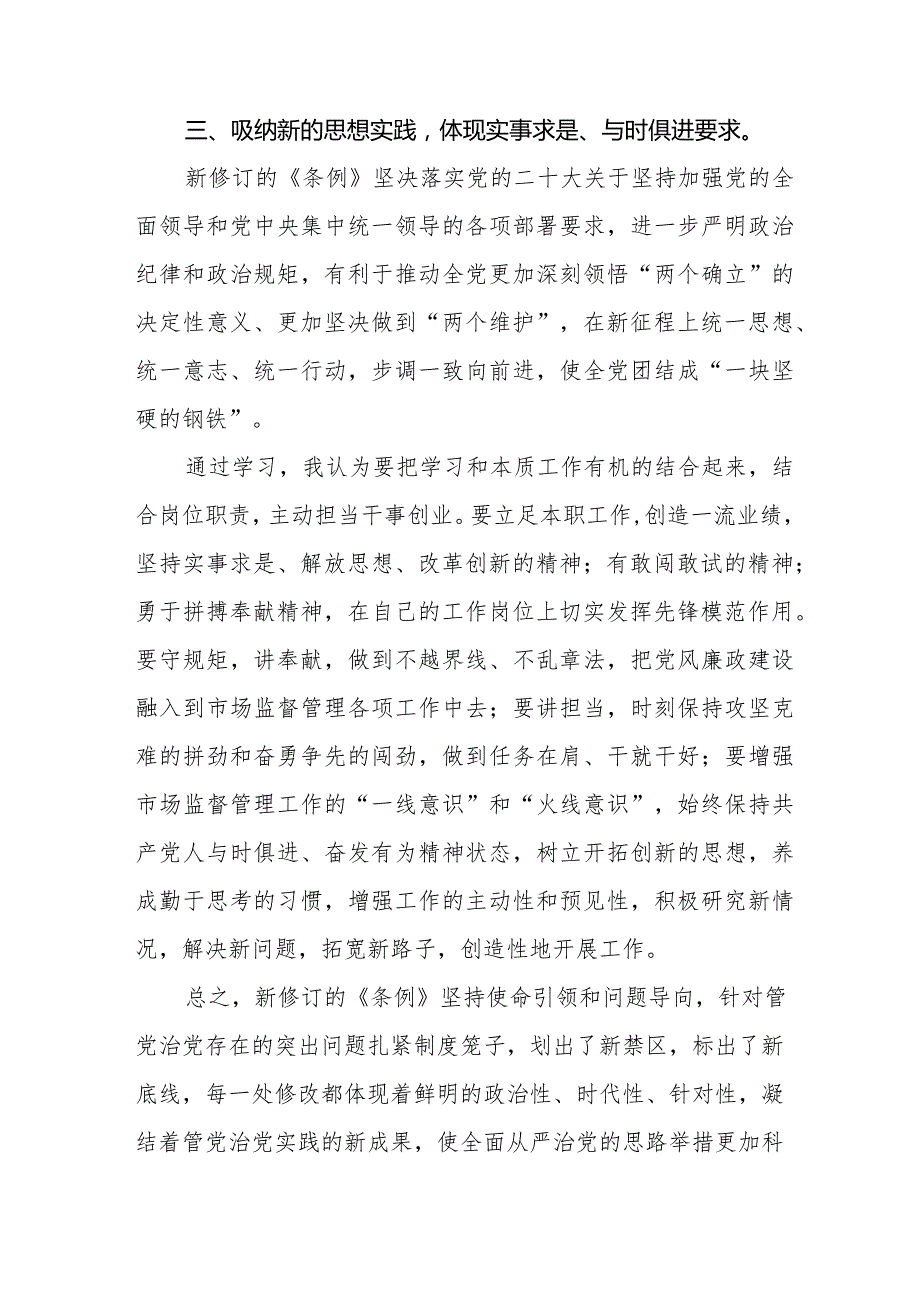 三、吸纳新的思想实践，体现实事求是、与时俱进要求。

新修订的《条例》坚决落实党的二十大关于坚持加强党的全面领导和党中央集中统一领导的各项部署要求，进一步严明政治纪律和政治规矩，有利于推动全党更加深刻领悟“两个确立”的决定性意义、更加坚决做到“两个维护”，在新征程上统一思想、统一意志、统一行动，步调一致向前进，使全党团结成“一块坚硬的钢铁”。

通过学习，我认为要把学习和本质工作有机的结合起来，结合岗位职责，主动担当干事创业。要立足本职工作，创造一流业绩，坚持实事求是、解放思想、改革创新的精神；有敢闯敢试的精神；勇于拼搏奉献精神，在自己的工作岗位上切实发挥先锋模范作用。要守规矩，讲奉献，做到不越界线、不乱章法，把党风廉政建设融入到市场监督管理各项工作中去；要讲担当，时刻保持攻坚克难的拼劲和奋勇争先的闯劲，做到任务在肩、干就干好；要增强市场监督管理工作的“一线意识”和“火线意识”，始终保持共产党人与时俱进、奋发有为精神状态，树立开拓创新的思想，养成勤于思考的习惯，增强工作的主动性和预见性，积极研究新情况，解决新问题，拓宽新路子，创造性地开展工作。

总之，新修订的《条例》坚持使命引领和问题导向，针对管党治党存在的突出问题扎紧制度笼子，划出了新禁区，标出了新底线，每一处修改都体现着鲜明的政治性、时代性、针对性，凝结着管党治党实践的新成果，使全面从严治党的思路举措更加科